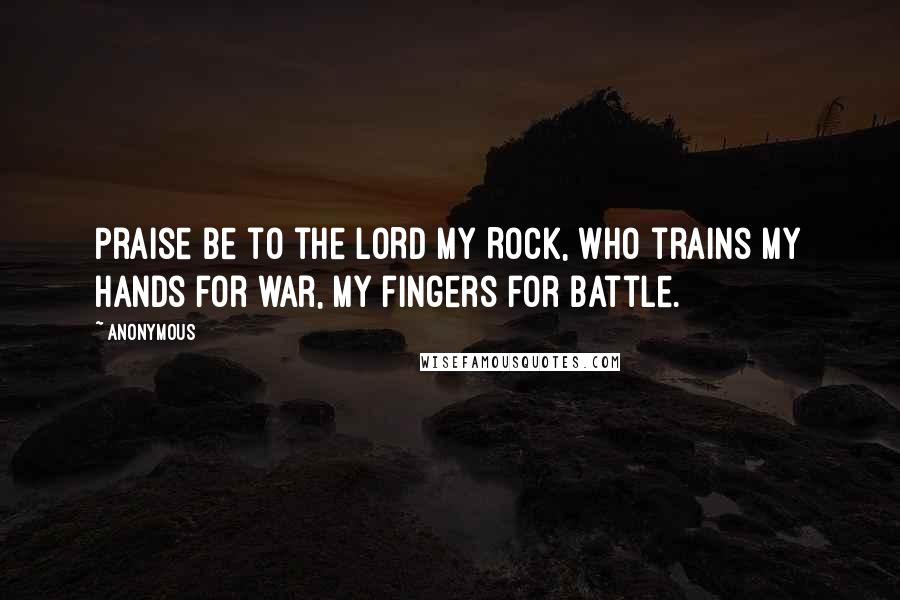 PRAISE BE TO THE LORD MY ROCK, WHO TRAINS MY HANDS FOR WAR, MY FINGERS FOR BATTLE.

~ ANONYMOUS

WISEFAMOUSQUOTES.COM